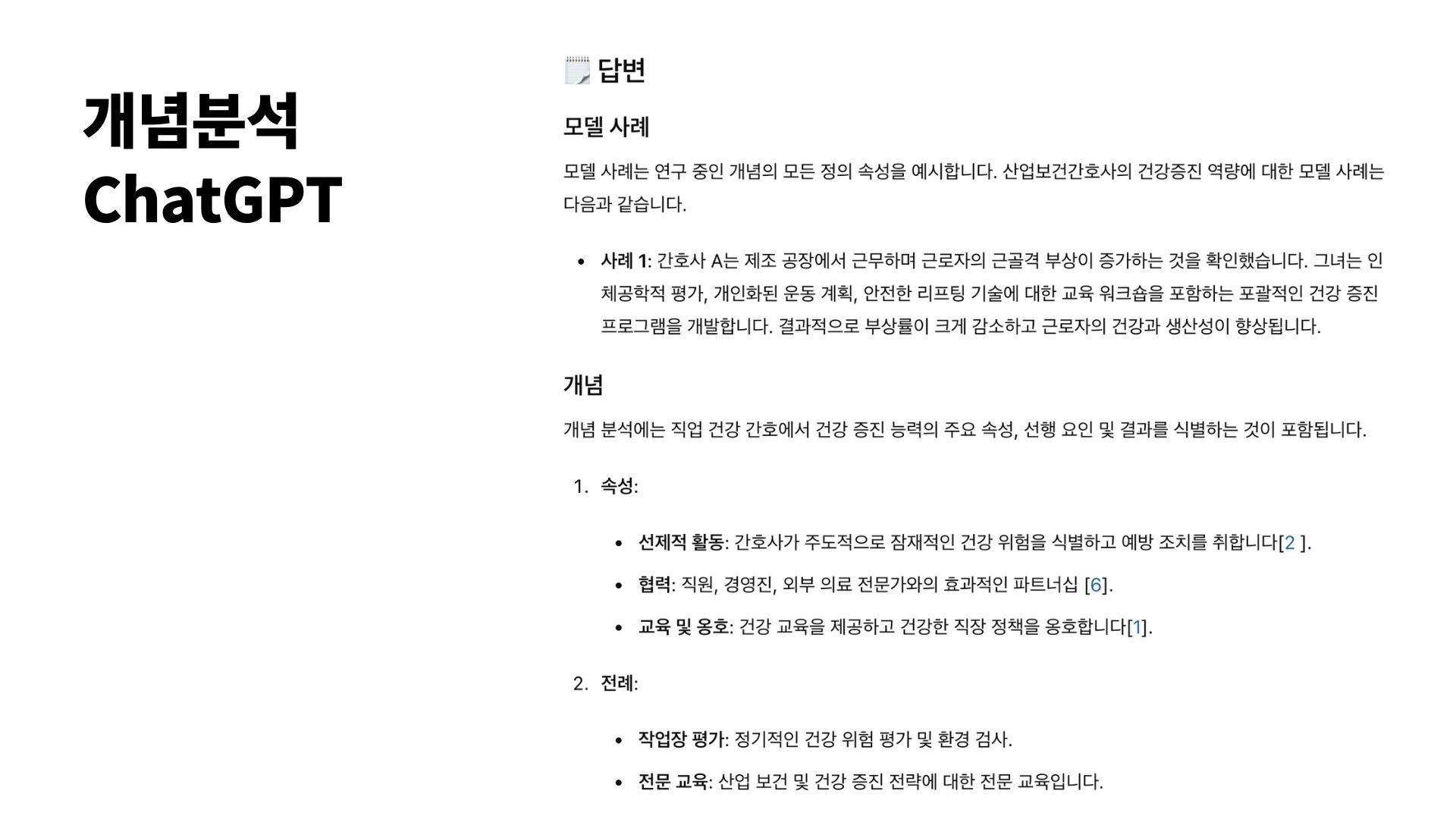 개념분석
ChatGPT

답변

모델 사례

모델 사례는 연구 중인 개념의 모든 정의 속성을 예시합니다. 산업보건간호사의 건강증진 역량에 대한 모델 사례는 다음과 같습니다.

• 사례 1: 간호사 A는 제조 공장에서 근무하며 근로자의 근골격 부상이 증가하는 것을 확인했습니다. 그녀는 인체공학적 평가, 개인화된 운동 계획, 안전한 리프팅 기술에 대한 교육 워크숍을 포함하는 포괄적인 건강 증진 프로그램을 개발합니다. 결과적으로 부상률이 크게 감소하고 근로자의 건강과 생산성이 향상됩니다.

개념

개념 분석에는 직업 건강 간호에서 건강 증진 능력의 주요 속성, 선행 요인 및 결과를 식별하는 것이 포함됩니다.

1. 속성:

• 선제적 활동: 간호사가 주도적으로 잠재적인 건강 위험을 식별하고 예방 조치를 취합니다[2 ].

• 협력: 직원, 경영진, 외부 의료 전문가와의 효과적인 파트너십 [6].

• 교육 및 옹호: 건강 교육을 제공하고 건강한 직장 정책을 옹호합니다[1].

2. 전례:

• 작업장 평가: 정기적인 건강 위험 평가 및 환경 검사.

• 전문 교육: 산업 보건 및 건강 증진 전략에 대한 전문 교육입니다.